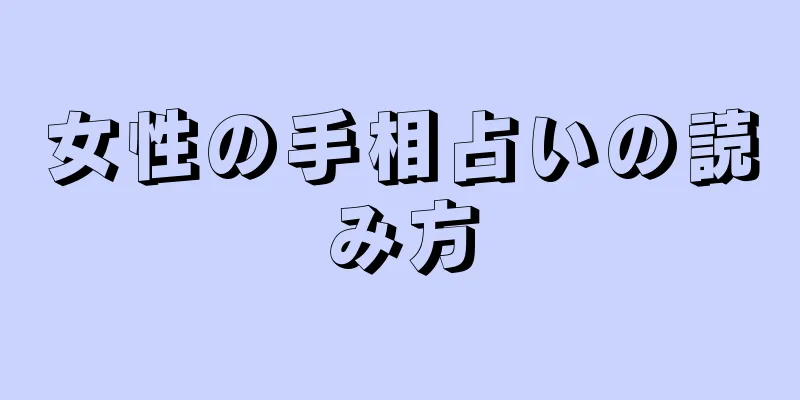 女性の手相占いの読み方